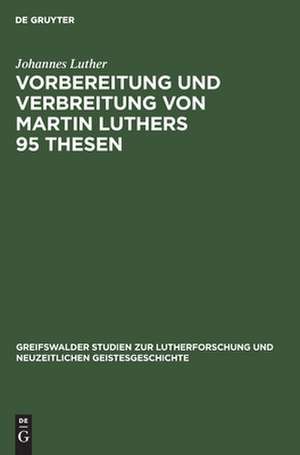 DE GRUYTER

Johannes Luther

VORBEREITUNG UND VERBREITUNG VON MARTIN LUTHERS 95 THESEN

GREIFSWALDER STUDIEN ZUR LUTHERFORSCHUNG UND NEUZEITLICHEN GEISTESGESCHICHTE

DE
G